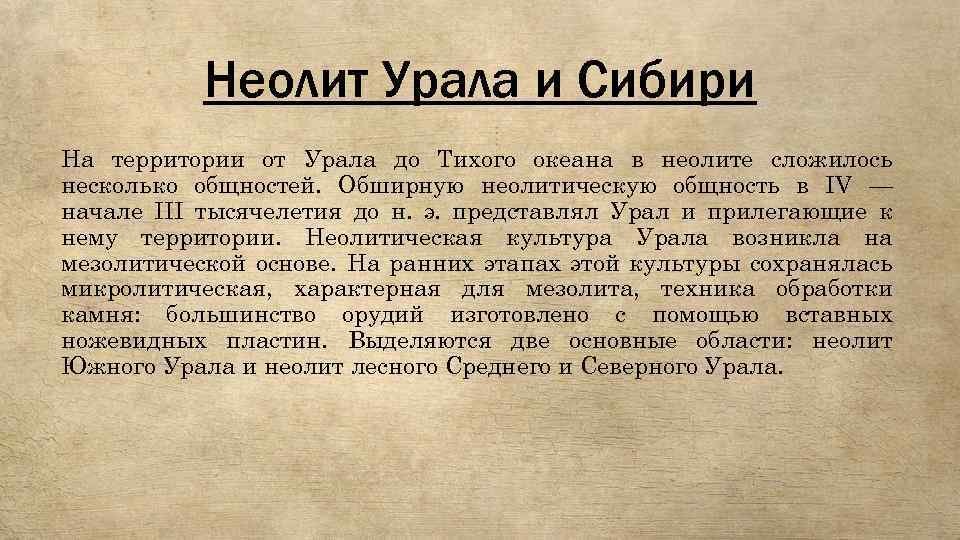 Неолит Урала и Сибири

На территории от Урала до Тихого океана в неолите сложилось несколько общностей. Обширную неолитическую общность в IV — начале III тысячелетия до н. э. представлял Урал и прилегающие к нему территории. Неолитическая культура Урала возникла на мезолитической основе. На ранних этапах этой культуры сохранялась микролитическая, характерная для мезолита, техника обработки камня: большинство орудий изготовлено с помощью вставных ножевидных пластин. Выделяются две основные области: неолит Южного Урала и неолит лесного Среднего и Северного Урала.